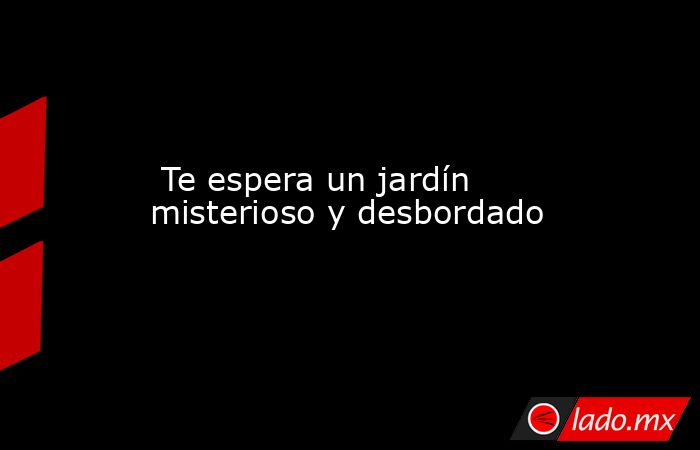 Te espera un jardín misterioso y desbordado

lado.mx